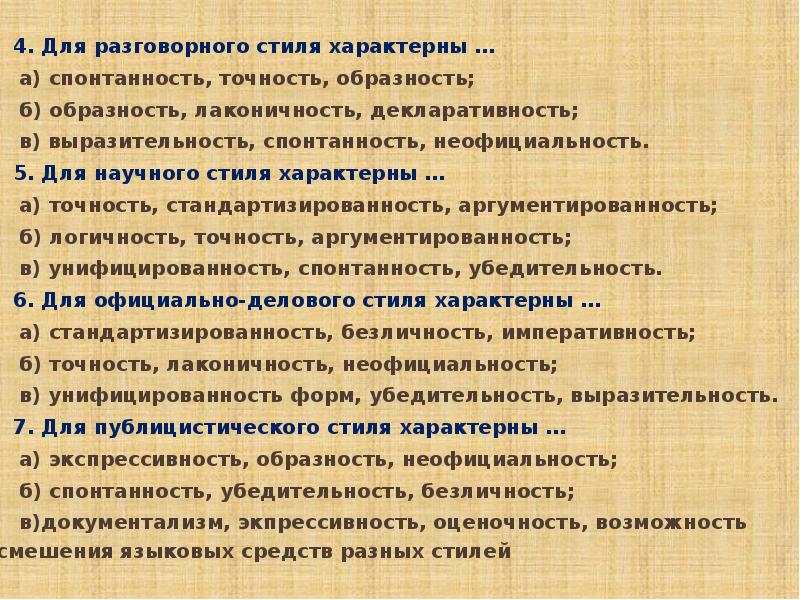 4. Для разговорного стиля характерны …

а) спонтанность, точность, образность;

б) образность, лаконичность, декларативность;

в) выразительность, спонтанность, неофициальность.

5. Для научного стиля характерны …

а) точность, стандартизированность, аргументированность;

б) логичность, точность, аргументированность;

в) унифицированность, спонтанность, убедительность.

6. Для официально-делового стиля характерны …

а) стандартизированность, безличность, императивность;

б) точность, лаконичность, неофициальность;

в) унифицированность форм, убедительность, выразительность.

7. Для публицистического стиля характерны …

а) экспрессивность, образность, неофициальность;

б) спонтанность, убедительность, безличность;

в)документализм, экпрессивность, оценочность, возможность смешения языковых средств разных стилей